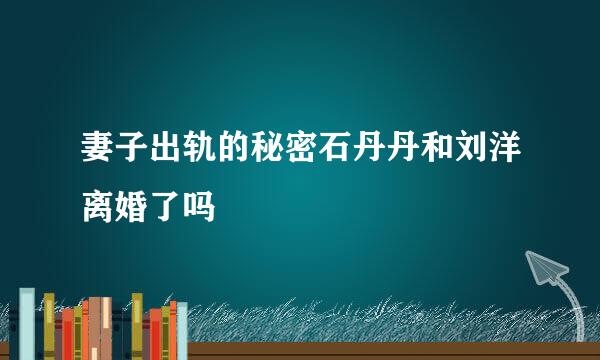 妻子出轨的秘密石丹丹和刘洋离婚了吗